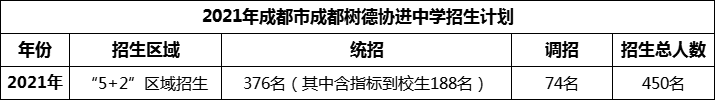 2021年成都市成都树德协进中学招生计划

| 年份 | 招生区域 | 统招 | 调招 | 招生总人数 |
|---|---|---|---|---|
| 2021年 | “5+2”区域招生 | 376名（其中含指标到校生188名） | 74名 | 450名 |